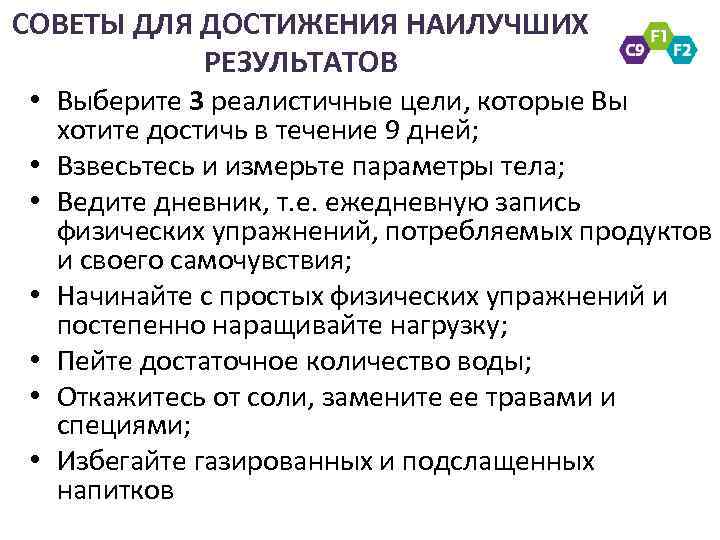 СОВЕТЫ ДЛЯ ДОСТИЖЕНИЯ НАИЛУЧШИХ РЕЗУЛЬТАТОВ

C9 F1 F2

• Выберите 3 реалистичные цели, которые Вы хотите достичь в течение 9 дней;
• Взвесьтесь и измерьте параметры тела;
• Ведите дневник, т.е. ежедневную запись физических упражнений, потребляемых продуктов и своего самочувствия;
• Начинайте с простых физических упражнений и постепенно наращивайте нагрузку;
• Пейте достаточное количество воды;
• Откажитесь от соли, замените ее травами и специями;
• Избегайте газированных и подслащенных напитков